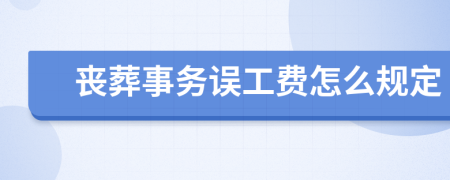 丧葬事务误工费怎么规定